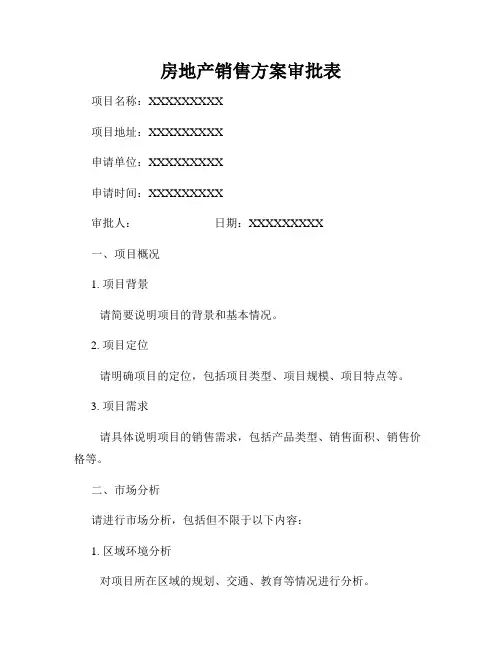 房地产销售方案审批表

项目名称：XXXXXXXXXX

项目地址：XXXXXXXXXX

申请单位：XXXXXXXXXX

申请时间：XXXXXXXXXX

审批人：　　　　　　　日期：XXXXXXXXXX

一、项目概况

1. 项目背景

请简要说明项目的背景和基本情况。

2. 项目定位

请明确项目的定位，包括项目类型、项目规模、项目特点等。

3. 项目需求

请具体说明项目的销售需求，包括产品类型、销售面积、销售价格等。

二、市场分析

请进行市场分析，包括但不限于以下内容：

1. 区域环境分析

对项目所在区域的规划、交通、教育等情况进行分析。